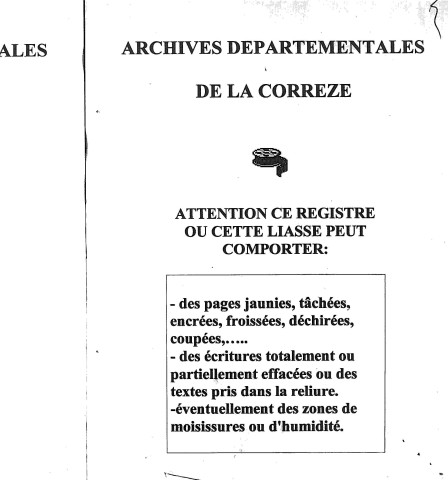 ALES

ARCHIVES DEPARTEMENTALES

DE LA CORREZE

ATTENTION CE REGISTRE OU CETTE LIASSE PEUT COMPORTER:

- des pages jaunies, tâchées, encrées, froissées, déchirées, coupées,…..
- des écritures totalement ou partiellement effacées ou des textes pris dans la reliure.
-éventuellement des zones de moisissures ou d'humidité.